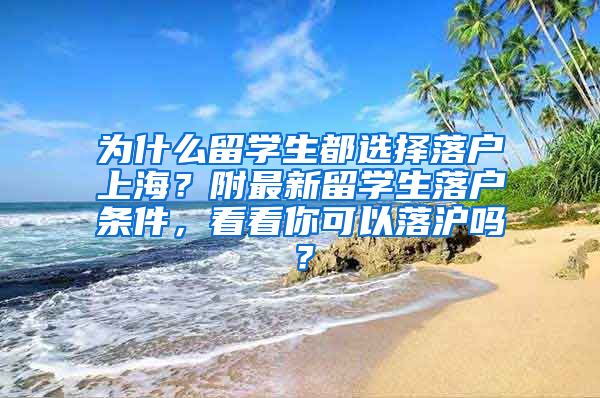 为什么留学生都选择落户上海？附最新留学生落户条件，看看你可以落沪吗？